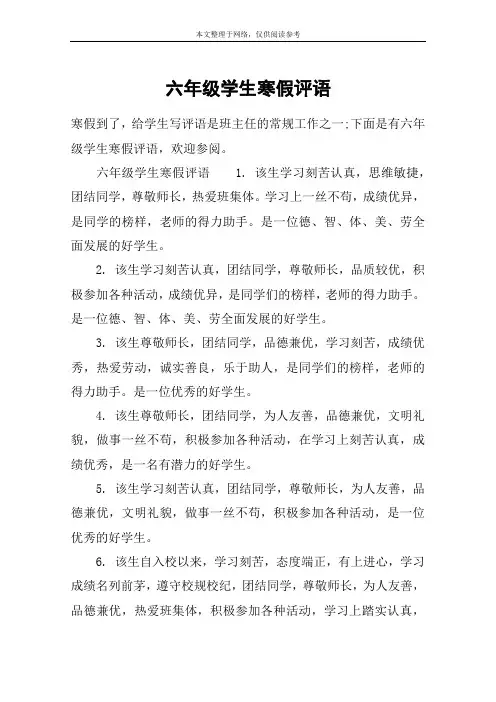 本文整理于网络，仅供阅读参考

六年级学生寒假评语

寒假到了，给学生写评语是班主任的常规工作之一;下面是有六年级学生寒假评语，欢迎参阅。

六年级学生寒假评语　1. 该生学习刻苦认真，思维敏捷，团结同学，尊敬师长，热爱班集体。学习上一丝不苟，成绩优异，是同学的榜样，老师的得力助手。是一位德、智、体、美、劳全面发展的好学生。

2. 该生学习刻苦认真，团结同学，尊敬师长，品质较优，积极参加各种活动，成绩优异，是同学们的榜样，老师的得力助手。是一位德、智、体、美、劳全面发展的好学生。

3. 该生尊敬师长，团结同学，品德兼优，学习刻苦，成绩优秀，热爱劳动，诚实善良，乐于助人，是同学们的榜样，老师的得力助手。是一位优秀的好学生。

4. 该生尊敬师长，团结同学，为人友善，品德兼优，文明礼貌，做事一丝不苟，积极参加各种活动，在学习上刻苦认真，成绩优秀，是一名有潜力的好学生。

5. 该生学习刻苦认真，团结同学，尊敬师长，为人友善，品德兼优，文明礼貌，做事一丝不苟，积极参加各种活动，是一位优秀的好学生。

6. 该生自入校以来，学习刻苦，态度端正，有上进心，学习成绩名列前茅，遵守校规校纪，团结同学，尊敬师长，为人友善，品德兼优，热爱班集体，积极参加各种活动，学习上踏实认真，